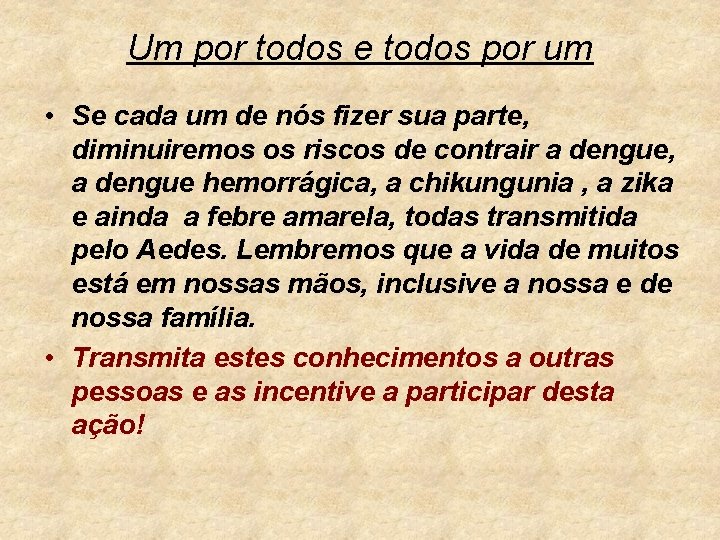 Um por todos e todos por um

• Se cada um de nós fizer sua parte, diminuiremos os riscos de contrair a dengue, a dengue hemorrágica, a chikungunia , a zika e ainda a febre amarela, todas transmitida pelo Aedes. Lembremos que a vida de muitos está em nossas mãos, inclusive a nossa e de nossa família.

• Transmita estes conhecimentos a outras pessoas e as incentive a participar desta ação!